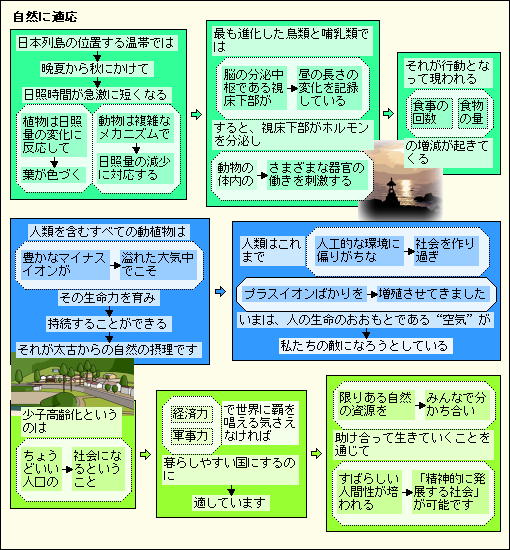 自然に適応

日本列島の位置する温帯では

晩夏から秋にかけて

日照時間が急激に短くなる

植物は日照量の変化に反応して

葉が色づく

動物は複雑なメカニズムで

日照量の減少に対応する

最も進化した鳥類と哺乳類では

脳の分泌中枢である視床下部が

昼の長さの変化を記録している

すると、視床下部がホルモンを分泌し

動物の体内の

さまざまな器官の働きを刺激する

それが行動となって現われる

食事の回数

食物の量

の増減が起きてくる

人類を含むすべての動植物は

豊かなマイナスイオンが

溢れた大気中でこそ

その生命力を育み

持続することができる

それが太古からの自然の摂理です

人類はこれまで

人工的な環境に偏りがちな

社会を作り過ぎ

プラスイオンばかりを

増殖させてきました

いまは、人の生命のおおもとである“空気”が

私たちの敵になろうとしている

少子高齢化というのは

ちょうどいい人口の

社会になるということ

経済力

軍事力

で世界に覇を唱える気さえなければ

暮らしやすい国にするのに

適しています

限りある自然の資源を

みんなで分かち合い

助け合って生きていくことを通じて

すばらしい人間性が培われる

「精神的に発展する社会」が可能です